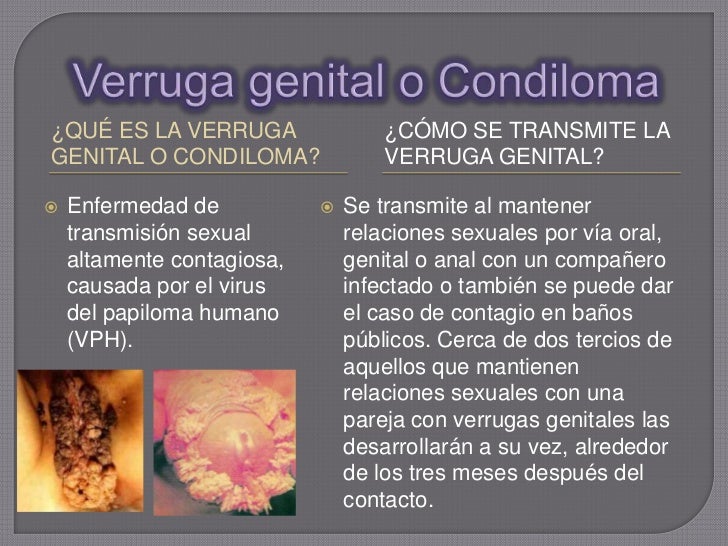 Verruga genital o Condiloma

¿QUÉ ES LA VERRUGA GENITAL O CONDILOMA?

Enfermedad de transmisión sexual altamente contagiosa, causada por el virus del papiloma humano (VPH).

¿CÓMO SE TRANSMITE LA VERRUGA GENITAL?

Se transmite al mantener relaciones sexuales por vía oral, genital o anal con un compañero infectado o también se puede dar el caso de contagio en baños públicos. Cerca de dos tercios de aquellos que mantienen relaciones sexuales con una pareja con verrugas genitales las desarrollarán a su vez, alrededor de los tres meses después del contacto.